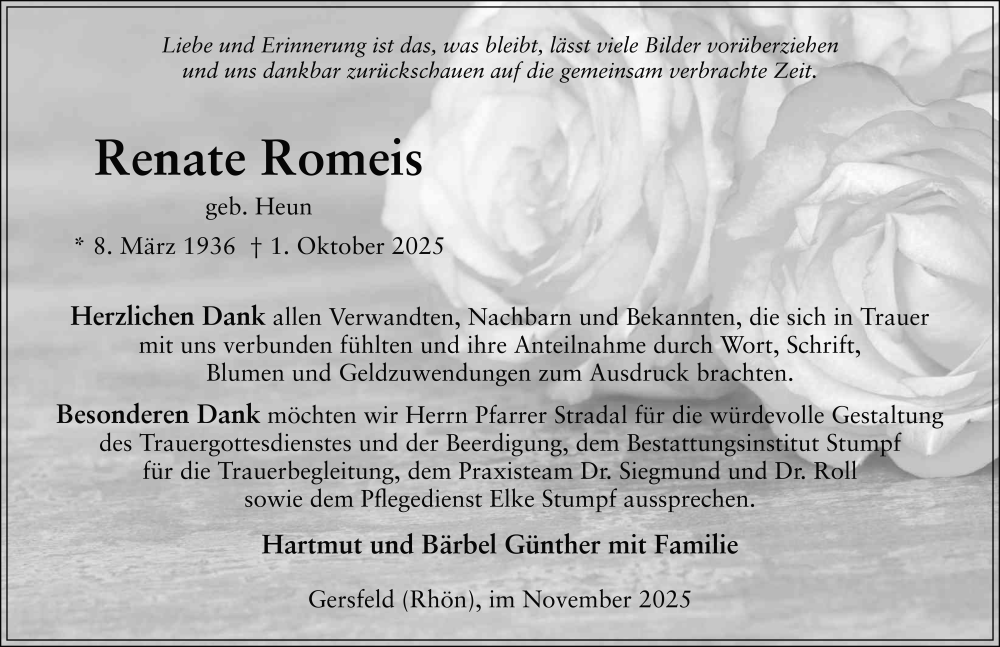 Liebe und Erinnerung ist das, was bleibt, lässt viele Bilder vorüberziehen und uns dankbar zurückschauen auf die gemeinsam verbrachte Zeit.

Renate Romeis

geb. Heun

* 8. März 1936 † 1. Oktober 2025

Herzlichen Dank allen Verwandten, Nachbarn und Bekannten, die sich in Trauer mit uns verbunden fühlten und ihre Anteilnahme durch Wort, Schrift, Blumen und Geldzuwendungen zum Ausdruck brachten.

Besonderen Dank möchten wir Herrn Pfarrer Stradal für die würdevolle Gestaltung des Trauergottesdienstes und der Beerdigung, dem Bestattungsinstitut Stumpf für die Trauerbegleitung, dem Praxisteam Dr. Siegmund und Dr. Roll sowie dem Pflegedienst Elke Stumpf aussprechen.

Hartmut und Bärbel Günther mit Familie

Gersfeld (Rhön), im November 2025